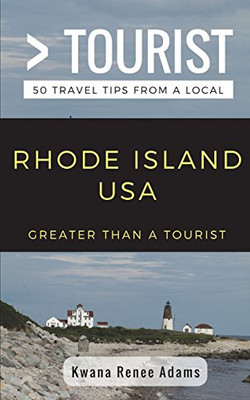 > TOURIST
50 TRAVEL TIPS FROM A LOCAL

RHODE ISLAND USA

GREATER THAN A TOURIST

Kwana Renee Adams